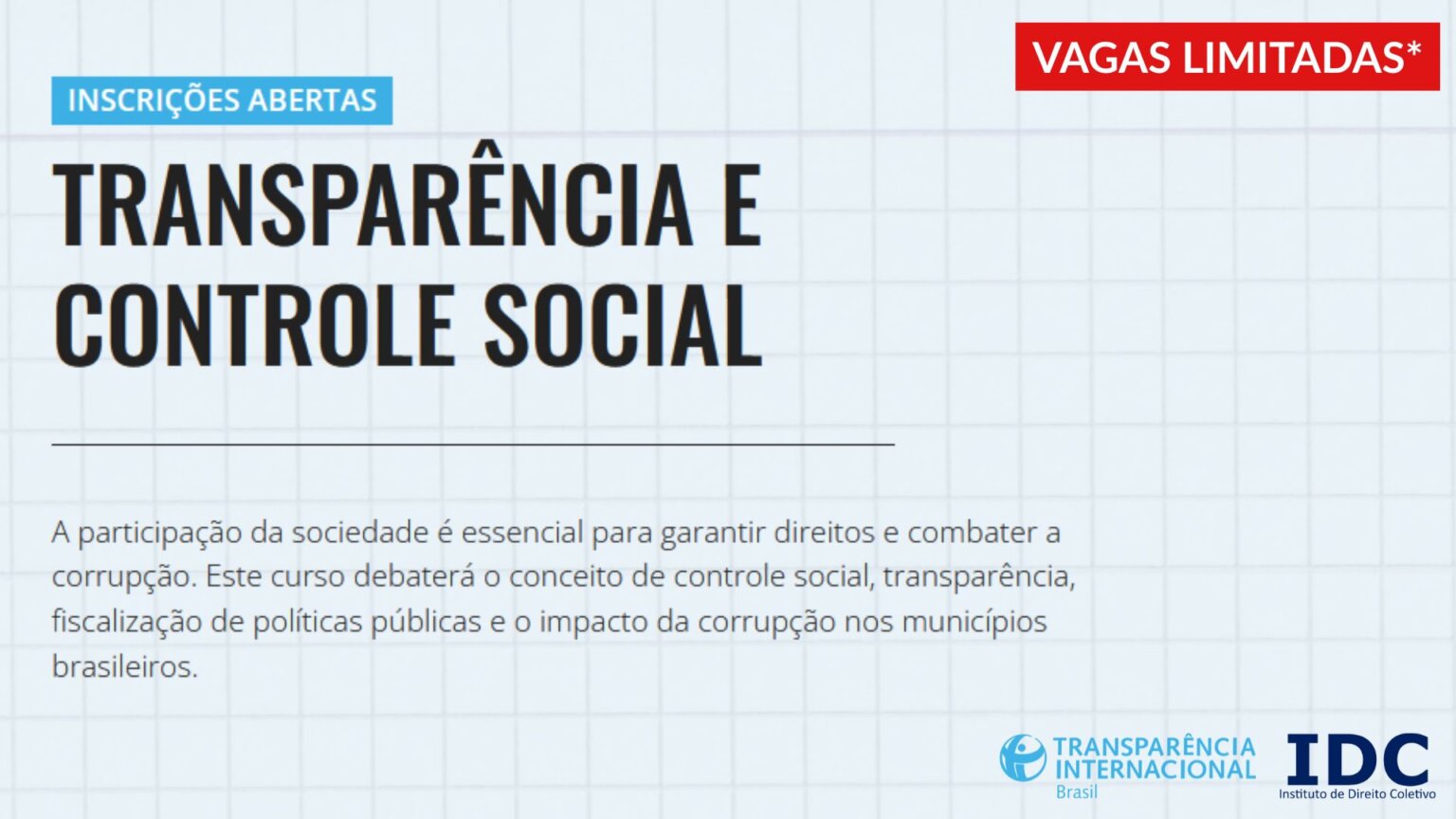 VAGAS LIMITADAS*

INSCRIÇÕES ABERTAS

TRANSPARÊNCIA E CONTROLE SOCIAL

A participação da sociedade é essencial para garantir direitos e combater a corrupção. Este curso debaterá o conceito de controle social, transparência, fiscalização de políticas públicas e o impacto da corrupção nos municípios brasileiros.

TRANSPARÊNCIA INTERNACIONAL
Brasil

IDC
Instituto de Direito Coletivo